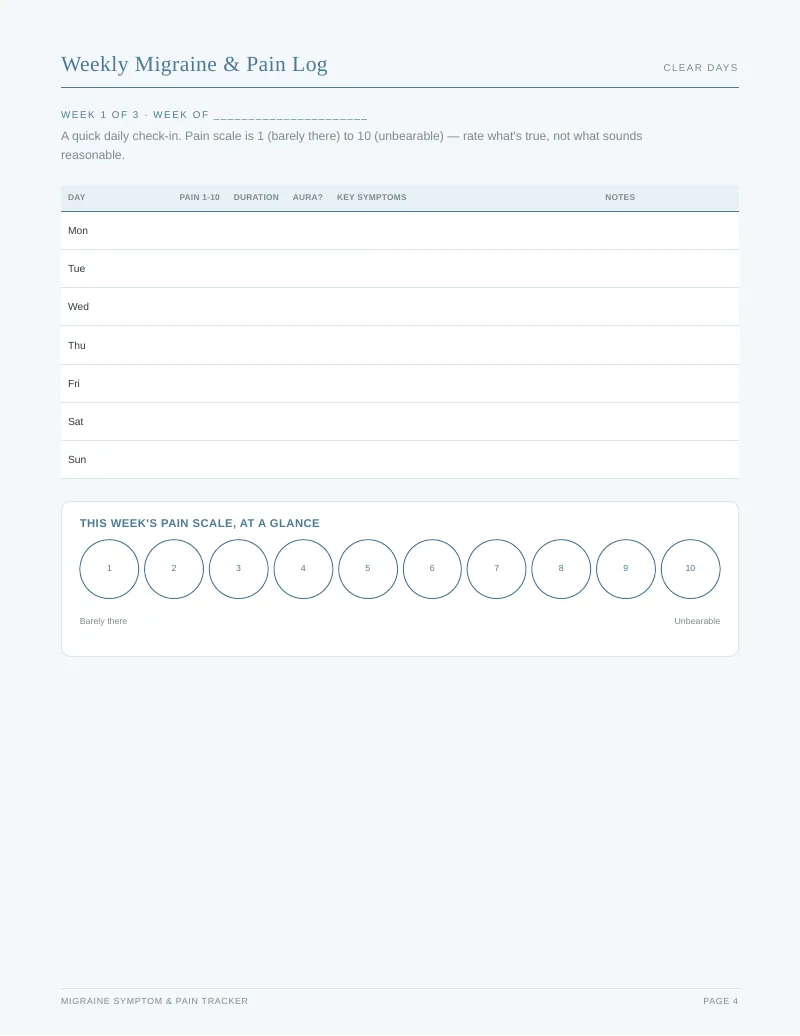 Weekly Migraine & Pain Log

CLEAR DAYS

WEEK 1 OF 3 · WEEK OF ____

A quick daily check-in. Pain scale is 1 (barely there) to 10 (unbearable) — rate what's true, not what sounds reasonable.

| DAY | PAIN 1-10 | DURATION | AURA? | KEY SYMPTOMS | NOTES |
|---|---|---|---|---|---|
| Mon | | | | | |
| Tue | | | | | |
| Wed | | | | | |
| Thu | | | | | |
| Fri | | | | | |
| Sat | | | | | |
| Sun | | | | | |

THIS WEEK'S PAIN SCALE, AT A GLANCE

1 2 3 4 5 6 7 8 9 10

Barely there

Unbearable

MIGRAINE SYMPTOM & PAIN TRACKER

PAGE 4